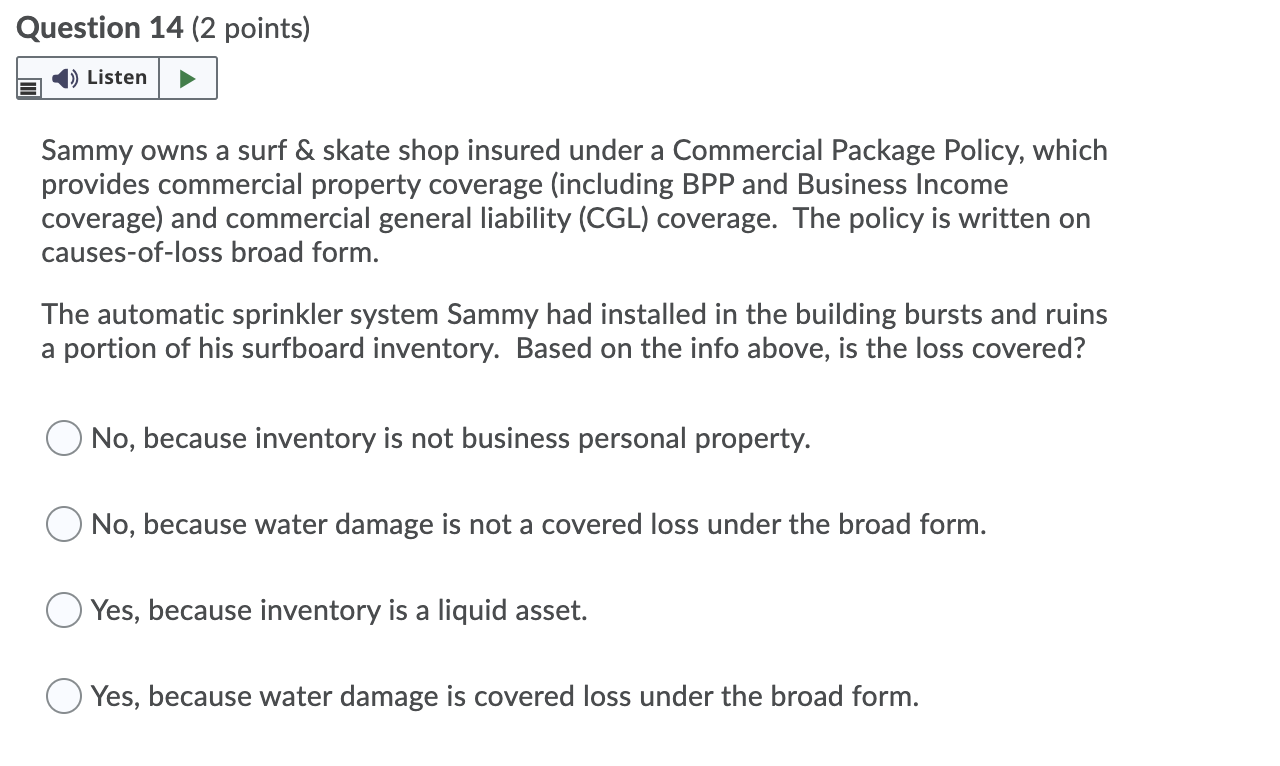 Question 14 (2 points)

Listen

Sammy owns a surf & skate shop insured under a Commercial Package Policy, which provides commercial property coverage (including BPP and Business Income coverage) and commercial general liability (CGL) coverage. The policy is written on causes-of-loss broad form.

The automatic sprinkler system Sammy had installed in the building bursts and ruins a portion of his surfboard inventory. Based on the info above, is the loss covered?

No, because inventory is not business personal property.

No, because water damage is not a covered loss under the broad form.

Yes, because inventory is a liquid asset.

Yes, because water damage is covered loss under the broad form.